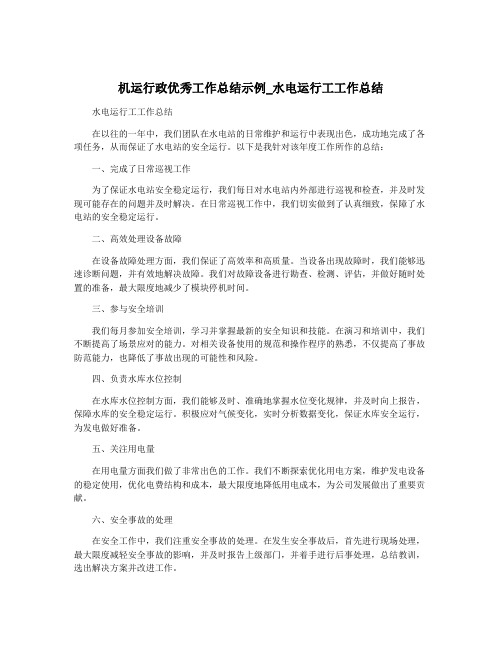 机运行政优秀工作总结示例_水电运行工工作总结

水电运行工工作总结

在以往的一年中，我们团队在水电站的日常维护和运行中表现出色，成功地完成了各项任务，从而保证了水电站的安全运行。以下是我针对该年度工作所作的总结：

一、完成了日常巡视工作

为了保证水电站安全稳定运行，我们每日对水电站内外部进行巡视和检查，并及时发现可能存在的问题并及时解决。在日常巡视工作中，我们切实做到了认真细致，保障了水电站的安全稳定运行。

二、高效处理设备故障

在设备故障处理方面，我们保证了高效率和高质量。当设备出现故障时，我们能够迅速诊断问题，并有效地解决故障。我们对故障设备进行勘查、检测、评估，并做好随时处置的准备，最大限度地减少了模块停机时间。

三、参与安全培训

我们每月参加安全培训，学习并掌握最新的安全知识和技能。在演习和培训中，我们不断提高了场景应对的能力。对相关设备使用的规范和操作程序的熟悉，不仅提高了事故防范能力，也降低了事故出现的可能性和风险。

四、负责水库水位控制

在水库水位控制方面，我们能够及时、准确地掌握水位变化规律，并及时向上报告，保障水库的安全稳定运行。积极应对气候变化，实时分析数据变化，保证水库安全运行，为发电做好准备。

五、关注用电量

在用电量方面我们做了非常出色的工作。我们不断探索优化用电方案，维护发电设备的稳定使用，优化电费结构和成本，最大限度地降低用电成本，为公司发展做出了重要贡献。

六、安全事故的处理

在安全工作中，我们注重安全事故的处理。在发生安全事故后，首先进行现场处理，最大限度减轻安全事故的影响，并及时报告上级部门，并着手进行后事处理，总结教训，选出解决方案并改进工作。